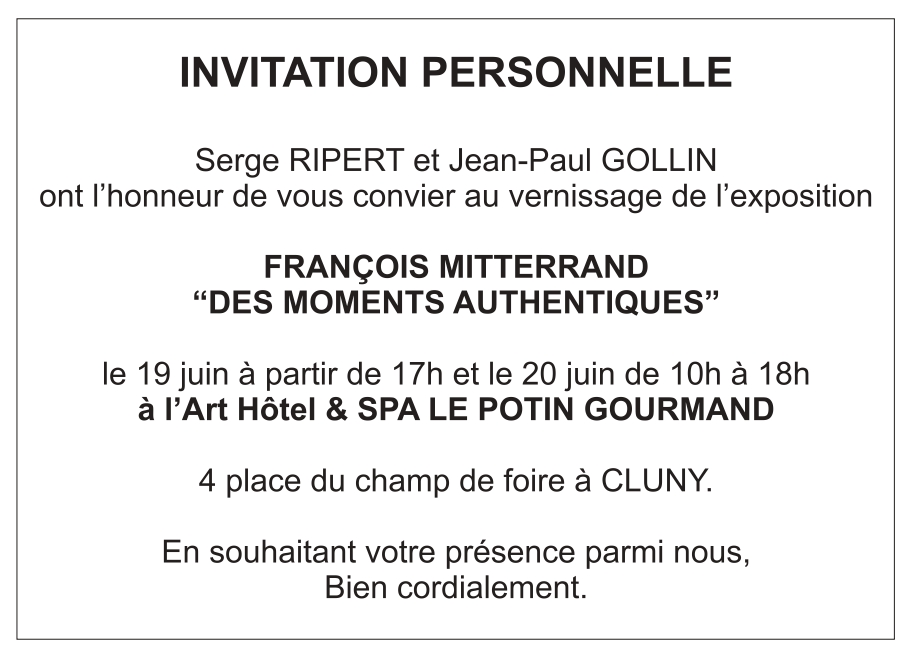 INVITATION PERSONNELLE

Serge RIPERT et Jean-Paul GOLLIN
ont l’honneur de vous convier au vernissage de l’exposition

FRANÇOIS MITTERRAND
“DES MOMENTS AUTHENTIQUES”

le 19 juin à partir de 17h et le 20 juin de 10h à 18h
à l’Art Hôtel & SPA LE POTIN GOURMAND

4 place du champ de foire à CLUNY.

En souhaitant votre présence parmi nous,
Bien cordialement.